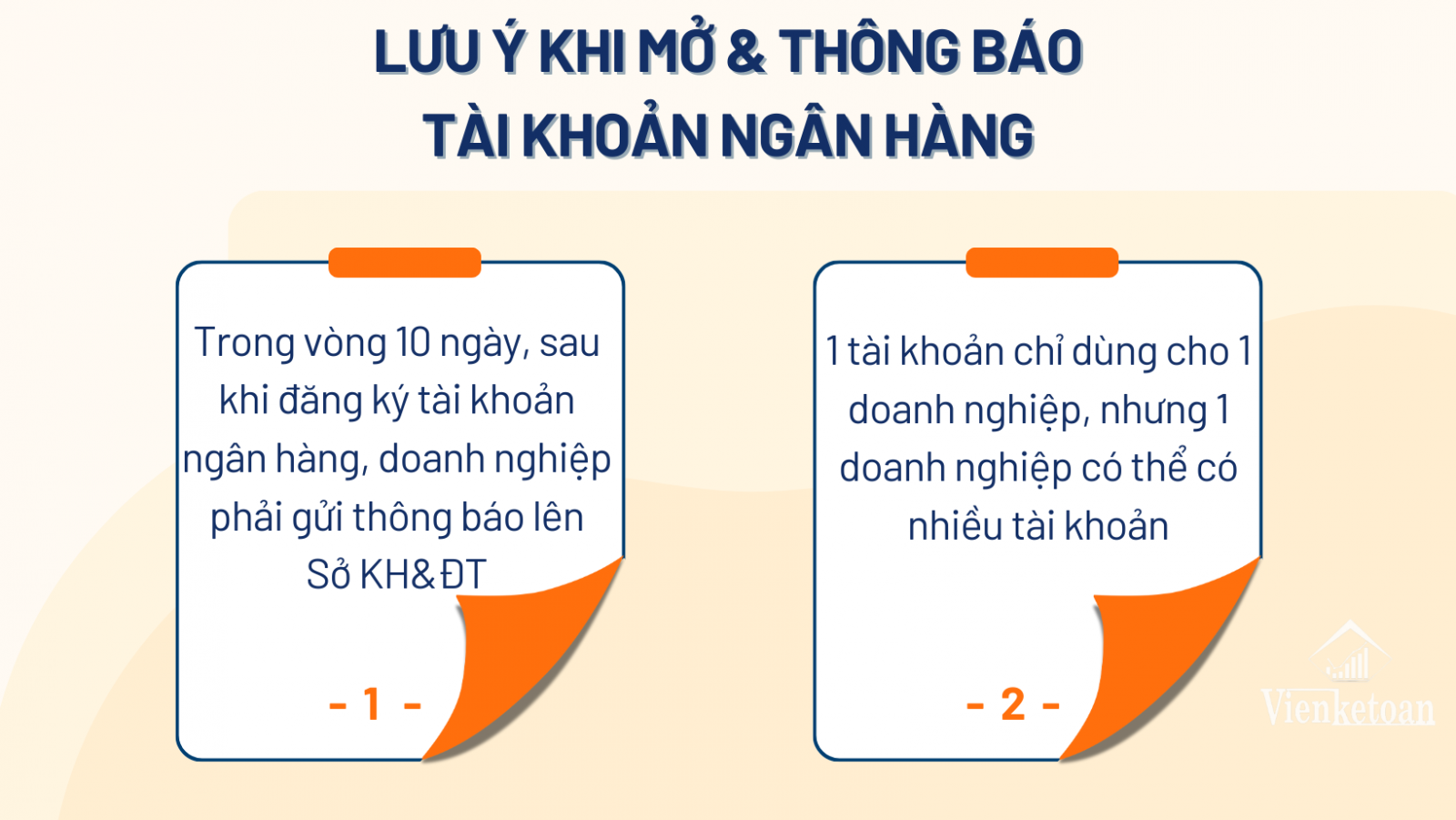 LƯU Ý KHI MỞ & THÔNG BÁO TÀI KHOẢN NGÂN HÀNG

Trong vòng 10 ngày, sau khi đăng ký tài khoản ngân hàng, doanh nghiệp phải gửi thông báo lên Sở KH&ĐT

- 1 -

1 tài khoản chỉ dùng cho 1 doanh nghiệp, nhưng 1 doanh nghiệp có thể có nhiều tài khoản

- 2 -

Vienketoan